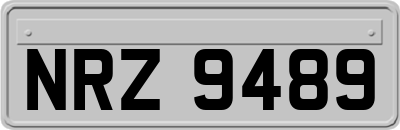 NRZ 9489